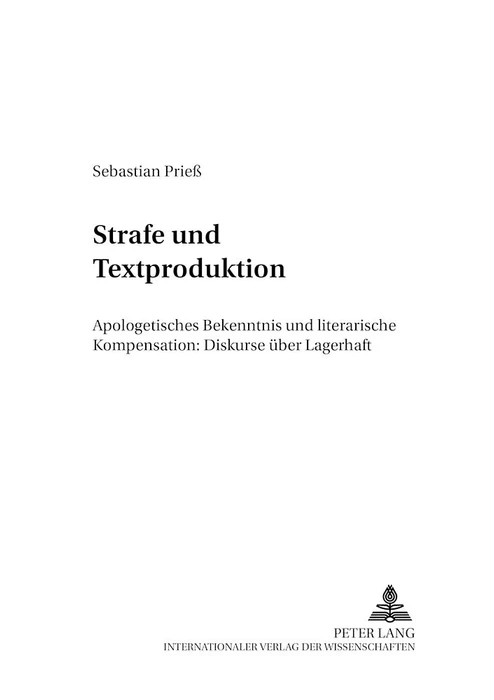 Sebastian Prieß

Strafe und Textproduktion

Apologetisches Bekenntnis und literarische Kompensation: Diskurse über Lagerhaft

PETER LANG
INTERNATIONALER VERLAG DER WISSENSCHAFTEN